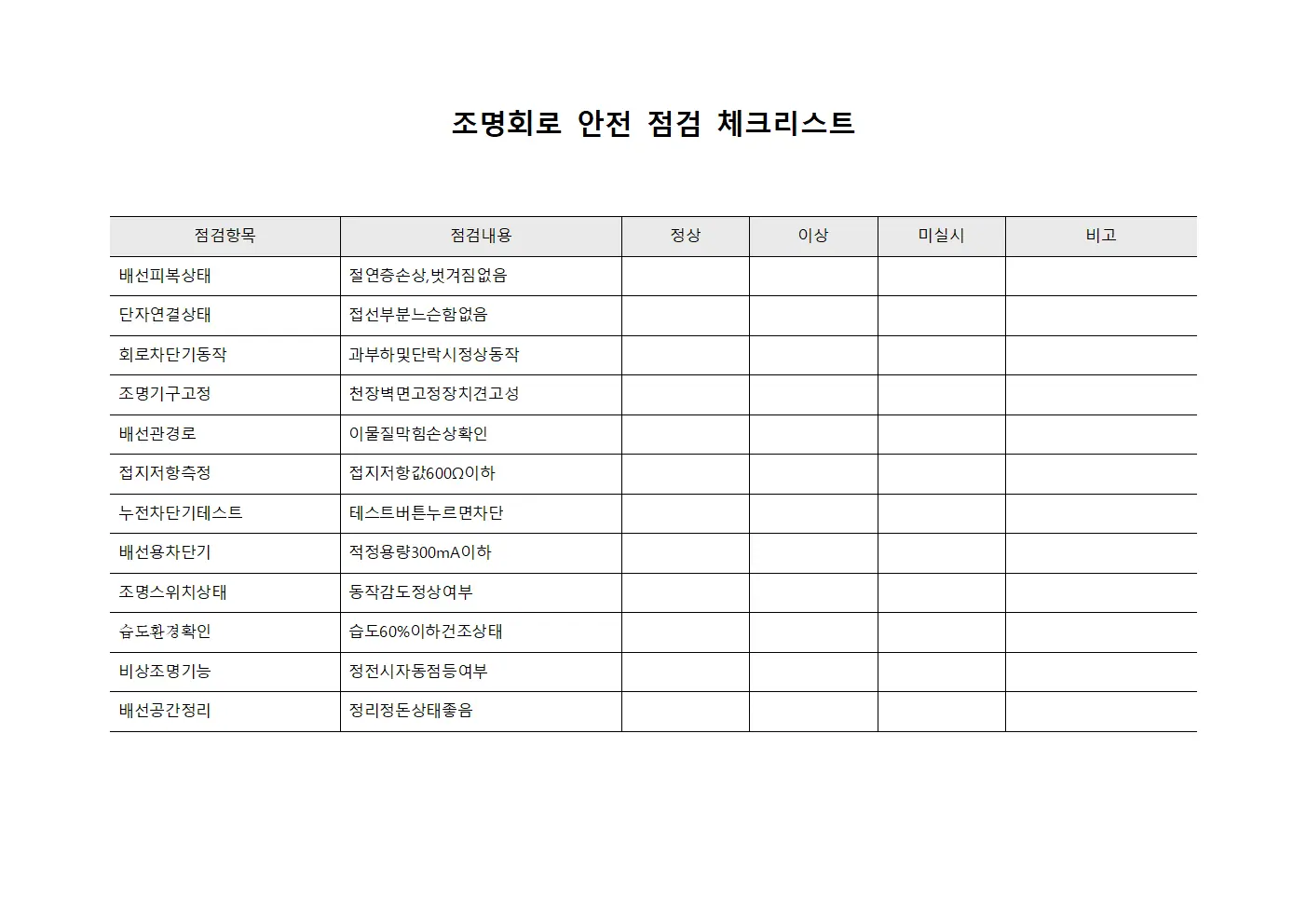 조명회로 안전 점검 체크리스트

| 점검항목 | 점검내용 | 정상 | 이상 | 미실시 | 비고 |
|---|---|---|---|---|---|
| 배선피복상태 | 절연층손상,벗겨짐없음 | | | | |
| 단자연결상태 | 접선부분느슨함없음 | | | | |
| 회로차단기동작 | 과부하및단락시정상동작 | | | | |
| 조명기구고정 | 천장벽면고정장치견고성 | | | | |
| 배선관경로 | 이물질막힘손상확인 | | | | |
| 접지저항측정 | 접지저항값600Ω이하 | | | | |
| 누전차단기테스트 | 테스트버튼누르면차단 | | | | |
| 배선용차단기 | 적정용량300mA이하 | | | | |
| 조명스위치상태 | 동작감도정상여부 | | | | |
| 습도환경확인 | 습도60%이하건조상태 | | | | |
| 비상조명기능 | 정전시자동점등여부 | | | | |
| 배선공간정리 | 정리정돈상태좋음 | | | | |